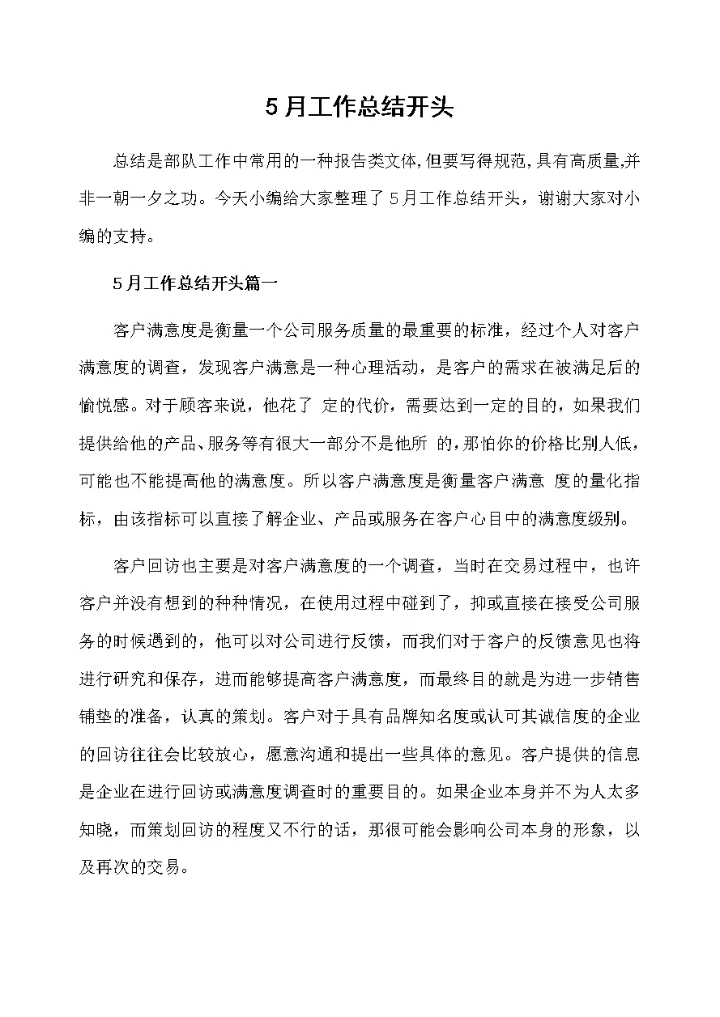 5月工作总结开头

总结是部队工作中常用的一种报告类文体,但要写得规范,具有高质量,并非一朝一夕之功。今天小编给大家整理了5月工作总结开头，谢谢大家对小编的支持。

5月工作总结开头篇一

客户满意度是衡量一个公司服务质量的最重要的标准，经过个人对客户满意度的调查，发现客户满意是一种心理活动，是客户的需求在被满足后的愉悦感。对于顾客来说，他花了 定的代价，需要达到一定的目的，如果我们提供给他的产品、服务等有很大一部分不是他所 的，那怕你的价格比别人低，可能也不能提高他的满意度。所以客户满意度是衡量客户满意 度的量化指标，由该指标可以直接了解企业、产品或服务在客户心目中的满意度级别。

客户回访也主要是对客户满意度的一个调查，当时在交易过程中，也许客户并没有想到的种种情况，在使用过程中碰到了，抑或直接在接受公司服务的时候遇到的，他可以对公司进行反馈，而我们对于客户的反馈意见也将进行研究和保存，进而能够提高客户满意度，而最终目的就是为进一步销售铺垫的准备，认真的策划。客户对于具有品牌知名度或认可其诚信度的企业的回访往往会比较放心，愿意沟通和提出一些具体的意见。客户提供的信息是企业在进行回访或满意度调查时的重要目的。如果企业本身并不为人太多知晓，而策划回访的程度又不行的话，那很可能会影响公司本身的形象，以及再次的交易。